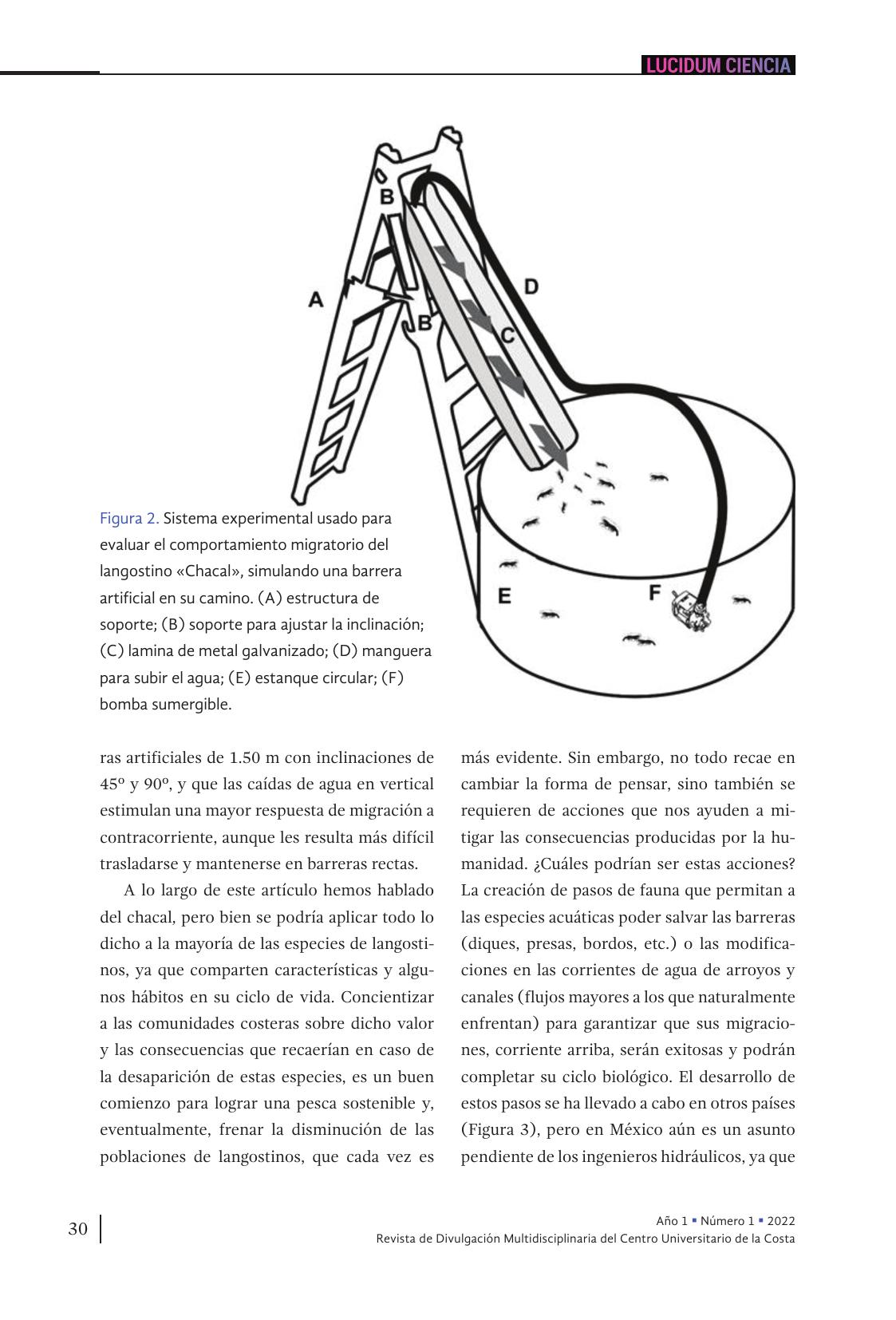 LUCIDUM CIENCIA

B
A
B
D
C
E
F

Figura 2. Sistema experimental usado para evaluar el comportamiento migratorio del langostino «Chacal», simulando una barrera artificial en su camino. (A) estructura de soporte; (B) soporte para ajustar la inclinación; (C) lamina de metal galvanizado; (D) manguera para subir el agua; (E) estanque circular; (F) bomba sumergible.

ras artificiales de 1.50 m con inclinaciones de 45º y 90º, y que las caídas de agua en vertical estimulan una mayor respuesta de migración a contracorriente, aunque les resulta más difícil trasladarse y mantenerse en barreras rectas.

A lo largo de este artículo hemos hablado del chacal, pero bien se podría aplicar todo lo dicho a la mayoría de las especies de langostinos, ya que comparten características y algunos hábitos en su ciclo de vida. Concientizar a las comunidades costeras sobre dicho valor y las consecuencias que recaerían en caso de la desaparición de estas especies, es un buen comienzo para lograr una pesca sostenible y, eventualmente, frenar la disminución de las poblaciones de langostinos, que cada vez es más evidente. Sin embargo, no todo recae en cambiar la forma de pensar, sino también se requieren de acciones que nos ayuden a mitigar las consecuencias producidas por la humanidad. ¿Cuáles podrían ser estas acciones? La creación de pasos de fauna que permitan a las especies acuáticas poder salvar las barreras (diques, presas, bordos, etc.) o las modificaciones en las corrientes de agua de arroyos y canales (flujos mayores a los que naturalmente enfrentan) para garantizar que sus migraciones, corriente arriba, serán exitosas y podrán completar su ciclo biológico. El desarrollo de estos pasos se ha llevado a cabo en otros países (Figura 3), pero en México aún es un asunto pendiente de los ingenieros hidráulicos, ya que

30

Año 1 ▪ Número 1 ▪ 2022
Revista de Divulgación Multidisciplinaria del Centro Universitario de la Costa